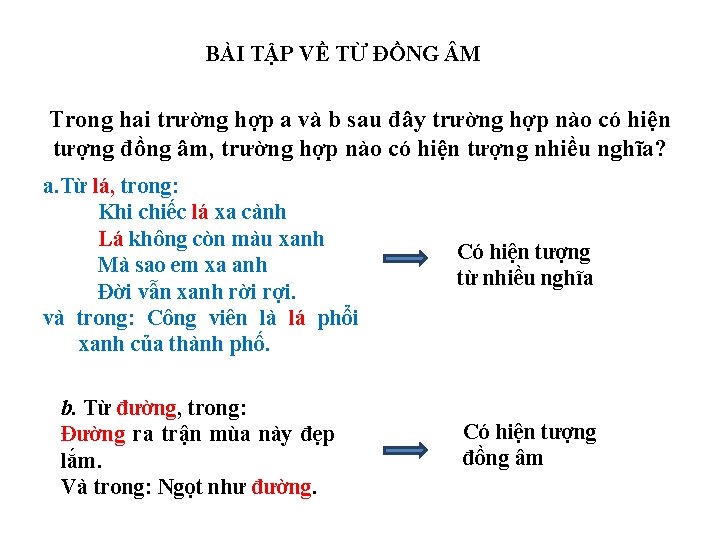 BÀI TẬP VỀ TỪ ĐỒNG ÂM

Trong hai trường hợp a và b sau đây trường hợp nào có hiện tượng đồng âm, trường hợp nào có hiện tượng nhiều nghĩa?

a.Từ lá, trong:
Khi chiếc lá xa cành
Lá không còn màu xanh
Mà sao em xa anh
Đời vẫn xanh rời rợi.
và trong: Công viên là lá phổi xanh của thành phố.

Có hiện tượng từ nhiều nghĩa

b. Từ đường, trong:
Đường ra trận mùa này đẹp lắm.
Và trong: Ngọt như đường.

Có hiện tượng đồng âm